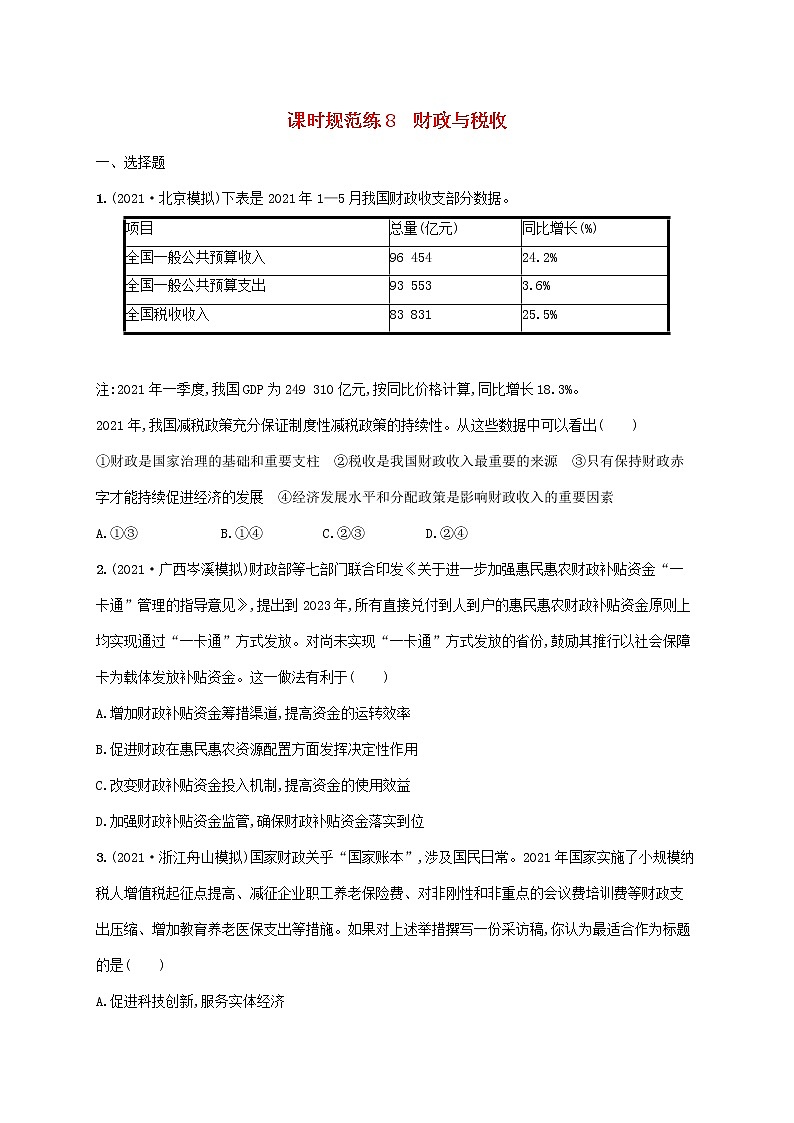 课时规范练8　财政与税收

一、选择题

1.(2021·北京模拟)下表是2021年1—5月我国财政收支部分数据。

| 项目 | 总量(亿元) | 同比增长(%) |
|---|---|---|
| 全国一般公共预算收入 | 96 454 | 24.2% |
| 全国一般公共预算支出 | 93 553 | 3.6% |
| 全国税收收入 | 83 831 | 25.5% |

注:2021年一季度,我国GDP为249 310亿元,按同比价格计算,同比增长18.3%。

2021年,我国减税政策充分保证制度性减税政策的持续性。从这些数据中可以看出(　　)

①财政是国家治理的基础和重要支柱　②税收是我国财政收入最重要的来源　③只有保持财政赤字才能持续促进经济的发展　④经济发展水平和分配政策是影响财政收入的重要因素

A.①③　　B.①④　　C.②③　　D.②④

2.(2021·广西岑溪模拟)财政部等七部门联合印发《关于进一步加强惠民惠农财政补贴资金“一卡通”管理的指导意见》,提出到2023年,所有直接兑付到人到户的惠民惠农财政补贴资金原则上均实现通过“一卡通”方式发放。对尚未实现“一卡通”方式发放的省份,鼓励其推行以社会保障卡为载体发放补贴资金。这一做法有利于(　　)

A.增加财政补贴资金筹措渠道,提高资金的运转效率

B.促进财政在惠民惠农资源配置方面发挥决定性作用

C.改变财政补贴资金投入机制,提高资金的使用效益

D.加强财政补贴资金监管,确保财政补贴资金落实到位

3.(2021·浙江舟山模拟)国家财政关乎“国家账本”,涉及国民日常。2021年国家实施了小规模纳税人增值税起征点提高、减征企业职工养老保险费、对非刚性和非重点的会议费培训费等财政支出压缩、增加教育养老医保支出等措施。如果对上述举措撰写一份采访稿,你认为最适合作为标题的是(　　)

A.促进科技创新,服务实体经济